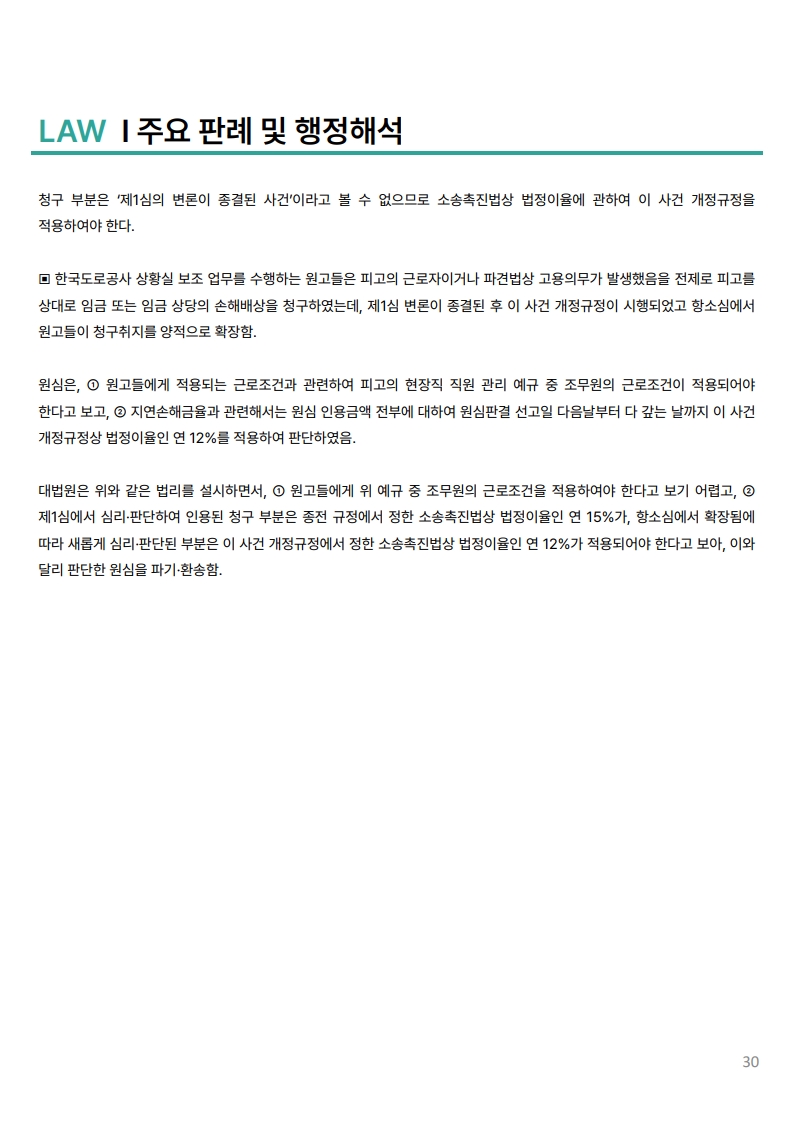 LAW I 주요 판례 및 행정해석

청구 부분은 '제1심의 변론이 종결된 사건'이라고 볼 수 없으므로 소송촉진법상 법정이율에 관하여 이 사건 개정규정을 적용하여야 한다.

▣ 한국도로공사 상황실 보조 업무를 수행하는 원고들은 피고의 근로자이거나 파견법상 고용의무가 발생했음을 전제로 피고를 상대로 임금 또는 임금 상당의 손해배상을 청구하였는데, 제1심 변론이 종결된 후 이 사건 개정규정이 시행되었고 항소심에서 원고들이 청구취지를 양적으로 확장함.

원심은, ① 원고들에게 적용되는 근로조건과 관련하여 피고의 현장직 직원 관리 예규 중 조무원의 근로조건이 적용되어야 한다고 보고, ② 지연손해금율과 관련해서는 원심 인용금액 전부에 대하여 원심판결 선고일 다음날부터 다 갚는 날까지 이 사건 개정규정상 법정이율인 연 12%를 적용하여 판단하였음.

대법원은 위와 같은 법리를 설시하면서, ① 원고들에게 위 예규 중 조무원의 근로조건을 적용하여야 한다고 보기 어렵고, ② 제1심에서 심리·판단하여 인용된 청구 부분은 종전 규정에서 정한 소송촉진법상 법정이율인 연 15%가, 항소심에서 확장됨에 따라 새롭게 심리·판단된 부분은 이 사건 개정규정에서 정한 소송촉진법상 법정이율인 연 12%가 적용되어야 한다고 보아, 이와 달리 판단한 원심을 파기·환송함.

30